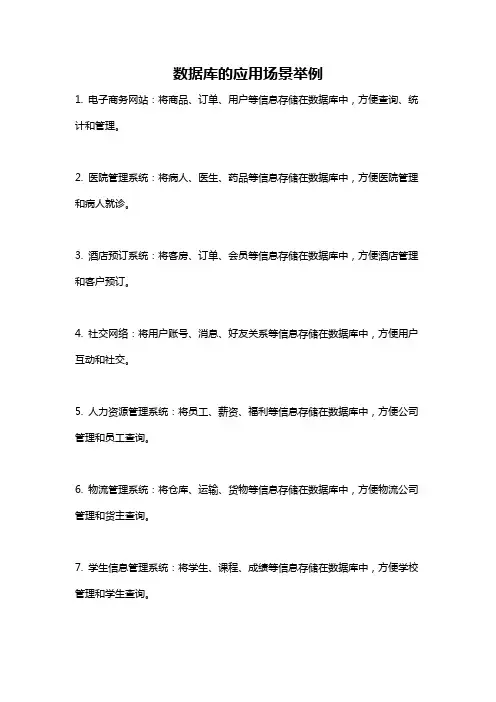 数据库的应用场景举例

1. 电子商务网站：将商品、订单、用户等信息存储在数据库中，方便查询、统计和管理。

2. 医院管理系统：将病人、医生、药品等信息存储在数据库中，方便医院管理和病人就诊。

3. 酒店预订系统：将客房、订单、会员等信息存储在数据库中，方便酒店管理和客户预订。

4. 社交网络：将用户账号、消息、好友关系等信息存储在数据库中，方便用户互动和社交。

5. 人力资源管理系统：将员工、薪资、福利等信息存储在数据库中，方便公司管理和员工查询。

6. 物流管理系统：将仓库、运输、货物等信息存储在数据库中，方便物流公司管理和货主查询。

7. 学生信息管理系统：将学生、课程、成绩等信息存储在数据库中，方便学校管理和学生查询。